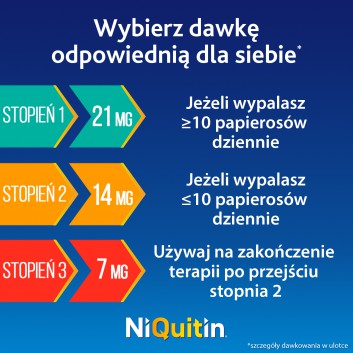 Wybierz dawkę odpowiednią dla siebie*

STOPIEŃ 1

21 MG

Jeżeli wypalasz ≥10 papierosów dziennie

STOPIEŃ 2

14 MG

Jeżeli wypalasz ≤10 papierosów dziennie

STOPIEŃ 3

7 MG

Używaj na zakończenie terapii po przejściu stopnia 2

NiQuitin

*szczegóły dawkowania w ulotce